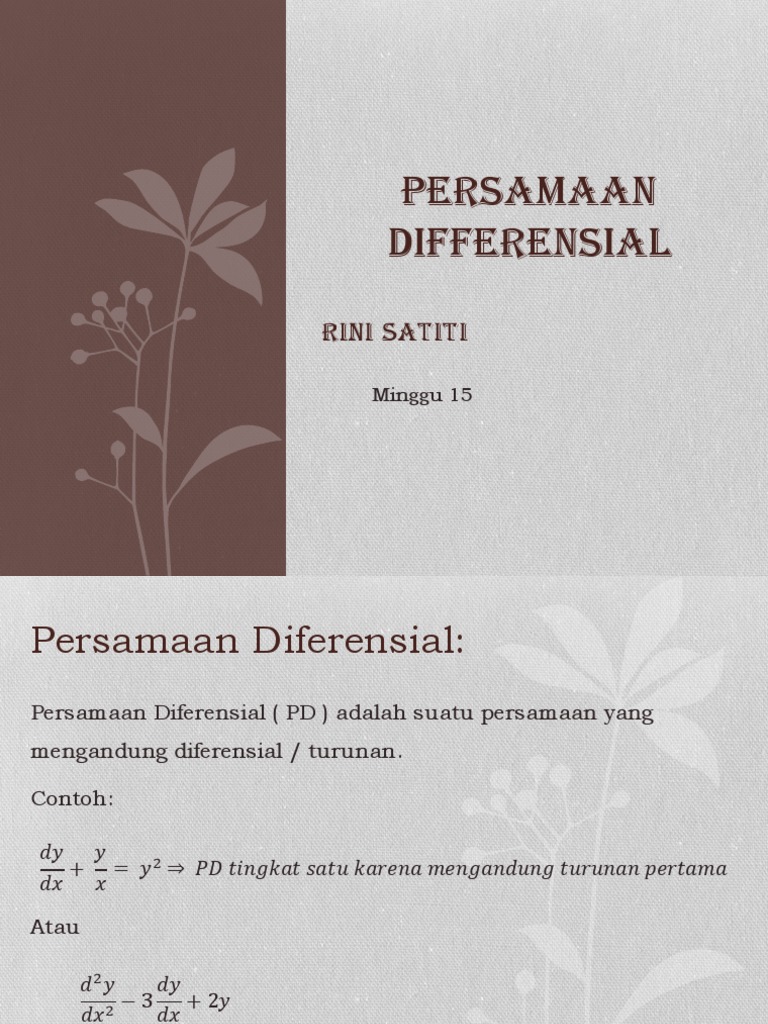 PERSAMAAN DIFFERENSIAL

RINI SATITI

Minggu 15

Persamaan Diferensial:

Persamaan Diferensial ( PD ) adalah suatu persamaan yang mengandung diferensial / turunan.

Contoh:

$\frac{dy}{dx} + \frac{y}{x} = y^2 \Rightarrow PD\ tingkat\ satu\ karena\ mengandung\ turunan\ pertama$

Atau

$\frac{d^2y}{dx^2} - 3\frac{dy}{dx} + 2y$